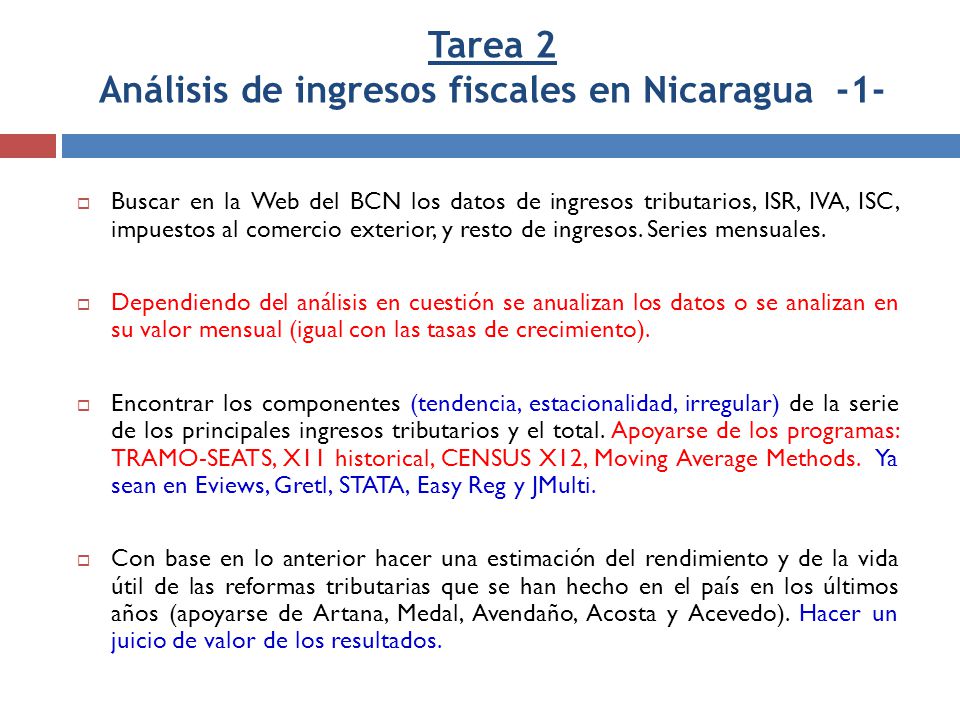 Tarea 2
Análisis de ingresos fiscales en Nicaragua -1-

Buscar en la Web del BCN los datos de ingresos tributarios, ISR, IVA, ISC, impuestos al comercio exterior, y resto de ingresos. Series mensuales.

Dependiendo del análisis en cuestión se anualizan los datos o se analizan en su valor mensual (igual con las tasas de crecimiento).

Encontrar los componentes (tendencia, estacionalidad, irregular) de la serie de los principales ingresos tributarios y el total. Apoyarse de los programas: TRAMO-SEATS, X11 historical, CENSUS X12, Moving Average Methods. Ya sean en Eviews, Gretl, STATA, Easy Reg y JMulti.

Con base en lo anterior hacer una estimación del rendimiento y de la vida útil de las reformas tributarias que se han hecho en el país en los últimos años (apoyarse de Artana, Medal, Avendaño, Acosta y Acevedo). Hacer un juicio de valor de los resultados.